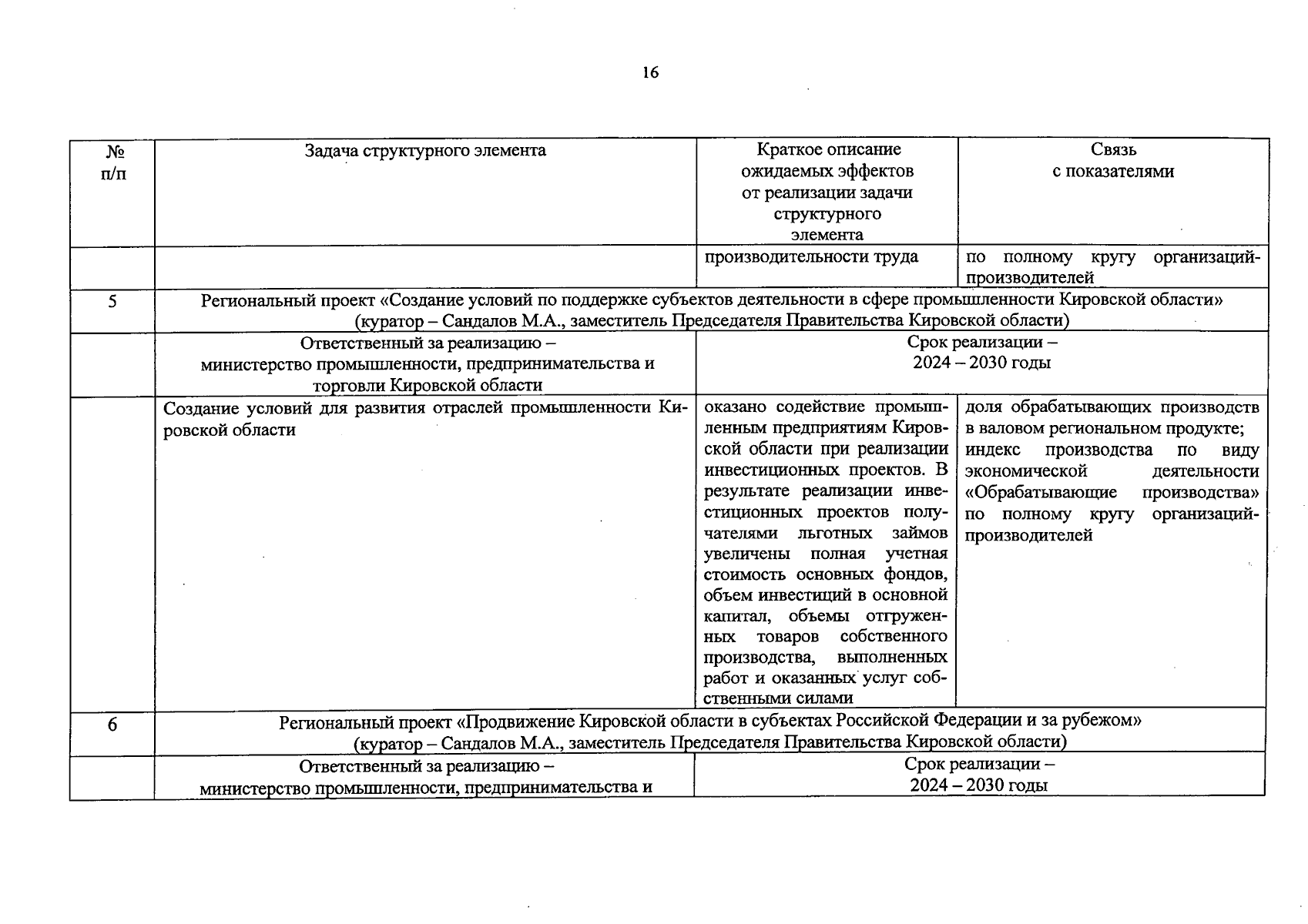 16

| № п/п | Задача структурного элемента | Краткое описание ожидаемых эффектов от реализации задачи структурного элемента | Связь с показателями |
|---|---|---|---|
| | | производительности труда | по полному кругу организаций-производителей |
| 5 | Региональный проект «Создание условий по поддержке субъектов деятельности в сфере промышленности Кировской области» (куратор – Сандалов М.А., заместитель Председателя Правительства Кировской области) | | |
| | Ответственный за реализацию – министерство промышленности, предпринимательства и торговли Кировской области | Срок реализации – 2024 – 2030 годы | |
| | Создание условий для развития отраслей промышленности Кировской области | оказано содействие промышленным предприятиям Кировской области при реализации инвестиционных проектов. В результате реализации инвестиционных проектов получателями льготных займов увеличены полная учетная стоимость основных фондов, объем инвестиций в основной капитал, объемы отгруженных товаров собственного производства, выполненных работ и оказанных услуг собственными силами | доля обрабатывающих производств в валовом региональном продукте; индекс производства по виду экономической деятельности «Обрабатывающие производства» по полному кругу организаций-производителей |
| 6 | Региональный проект «Продвижение Кировской области в субъектах Российской Федерации и за рубежом» (куратор – Сандалов М.А., заместитель Председателя Правительства Кировской области) | | |
| | Ответственный за реализацию – министерство промышленности, предпринимательства и | Срок реализации – 2024 – 2030 годы | |